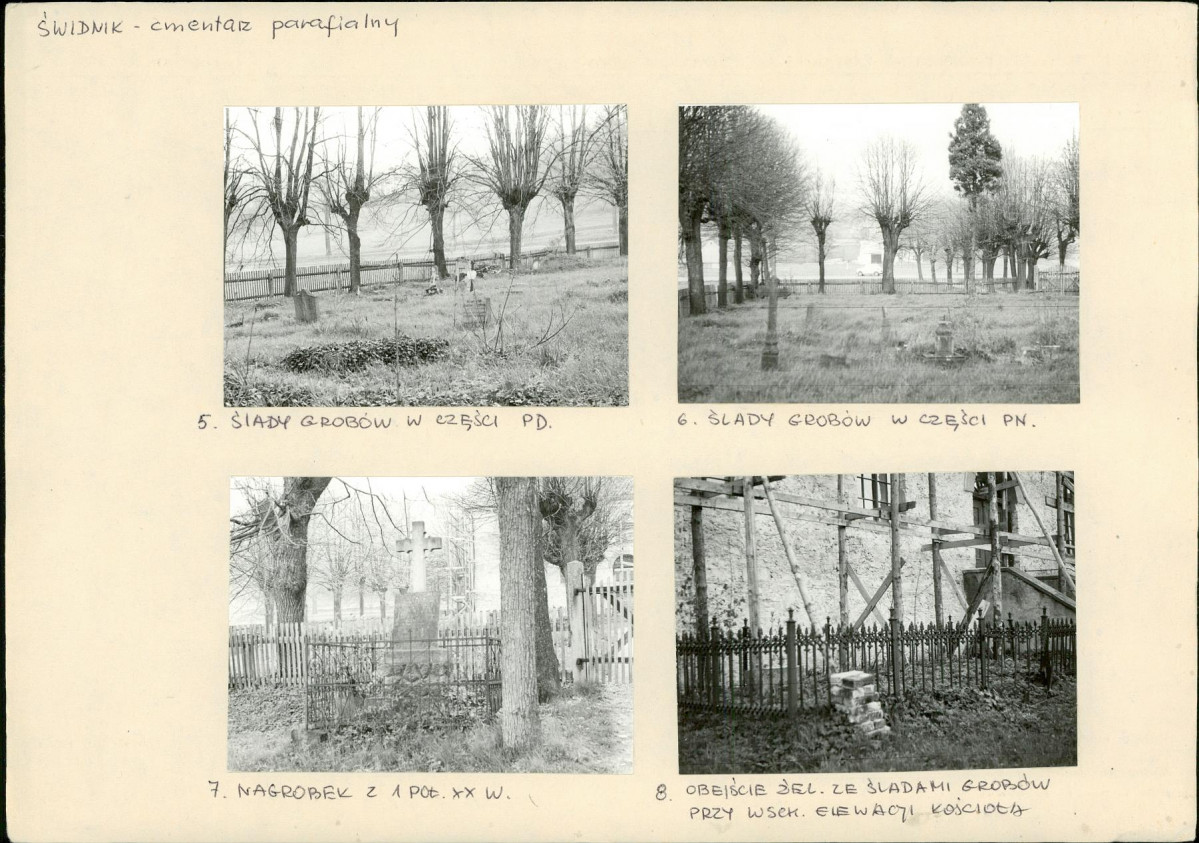 ŚWIDNIK - cmentarz parafialny

5. ŚLADY GROBÓW W CZĘŚCI PD.

6. ŚLADY GROBÓW W CZĘŚCI PN.

7. NAGROBEK Z 1 POŁ. XX W.

8. OBEJŚCIE ŻEL. ZE ŚLADAMI GROBÓW PRZY WSCH. ELEWACJI KOŚCIOŁA